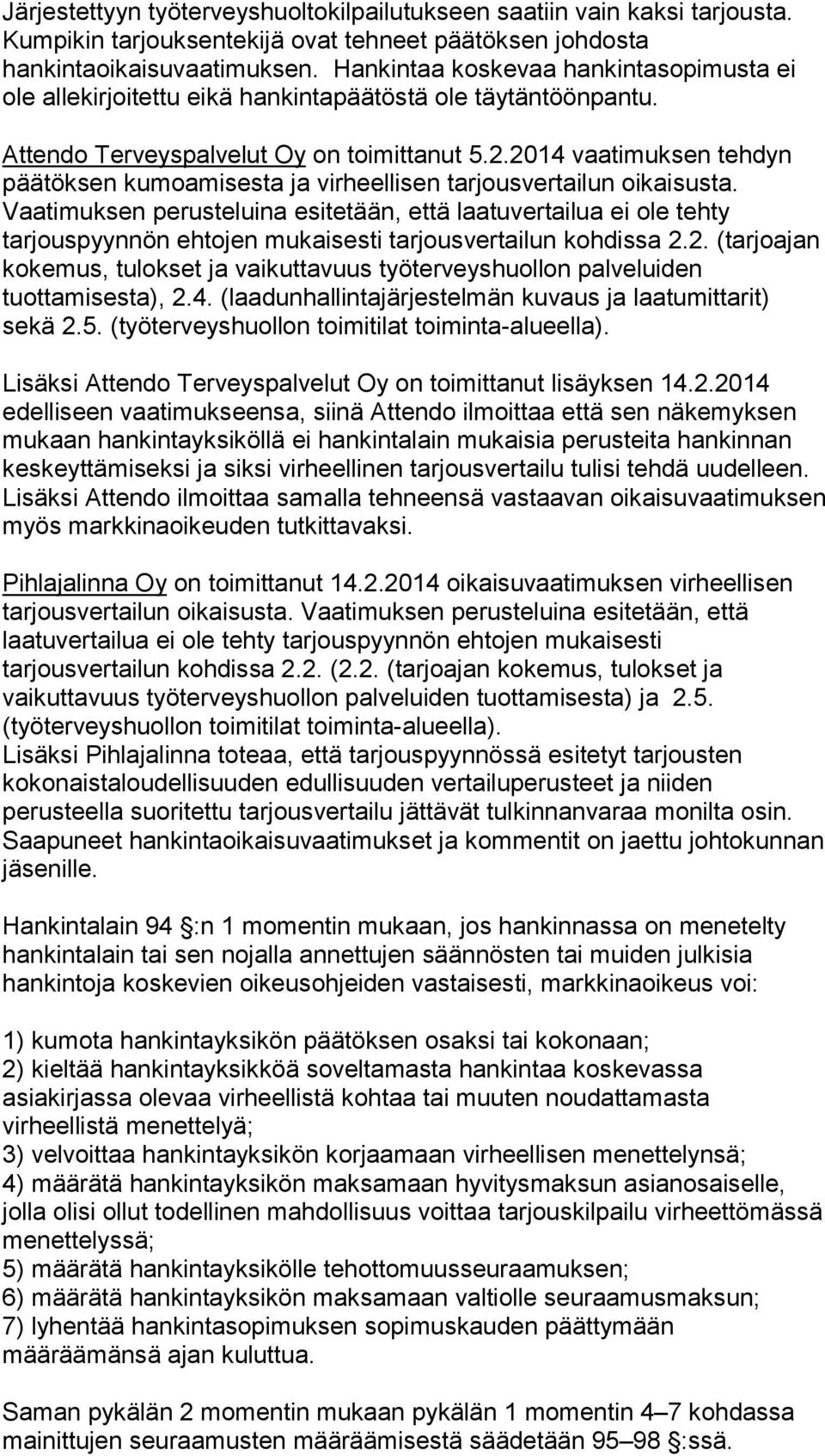 Järjestettyyn työterveyshuoltokilpailutukseen saatiin vain kaksi tarjousta. Kumpikin tarjouksentekijä ovat tehneet päätöksen johdosta hankintaoikaisuvaatimuksen. Hankintaa koskevaa hankintasopimusta ei ole allekirjoitettu eikä hankintapäätöstä ole täytäntöönpantu.

Attendo Terveyspalvelut Oy on toimittanut 5.2.2014 vaatimuksen tehdyn päätöksen kumoamisesta ja virheellisen tarjousvertailun oikaisusta. Vaatimuksen perusteluina esitetään, että laatuvertailua ei ole tehty tarjouspyynnön ehtojen mukaisesti tarjousvertailun kohdissa 2.2. (tarjoajan kokemus, tulokset ja vaikuttavuus työterveyshuollon palveluiden tuottamisesta), 2.4. (laadunhallintajärjestelmän kuvaus ja laatumittarit) sekä 2.5. (työterveyshuollon toimitilat toiminta-alueella).

Lisäksi Attendo Terveyspalvelut Oy on toimittanut lisäyksen 14.2.2014 edelliseen vaatimukseensa, siinä Attendo ilmoittaa että sen näkemyksen mukaan hankintayksiköllä ei hankintalain mukaisia perusteita hankinnan keskeyttämiseksi ja siksi virheellinen tarjousvertailu tulisi tehdä uudelleen. Lisäksi Attendo ilmoittaa samalla tehneensä vastaavan oikaisuvaatimuksen myös markkinaoikeuden tutkittavaksi.

Pihlajalinna Oy on toimittanut 14.2.2014 oikaisuvaatimuksen virheellisen tarjousvertailun oikaisusta. Vaatimuksen perusteluina esitetään, että laatuvertailua ei ole tehty tarjouspyynnön ehtojen mukaisesti tarjousvertailun kohdissa 2.2. (2.2. (tarjoajan kokemus, tulokset ja vaikuttavuus työterveyshuollon palveluiden tuottamisesta) ja 2.5. (työterveyshuollon toimitilat toiminta-alueella).
Lisäksi Pihlajalinna toteaa, että tarjouspyynnössä esitetyt tarjousten kokonaistaloudellisuuden edullisuuden vertailuperusteet ja niiden perusteella suoritettu tarjousvertailu jättävät tulkinnanvaraa monilta osin.
Saapuneet hankintaoikaisuvaatimukset ja kommentit on jaettu johtokunnan jäsenille.

Hankintalain 94 §:n 1 momentin mukaan, jos hankinnassa on menetelty hankintalain tai sen nojalla annettujen säännösten tai muiden julkisia hankintoja koskevien oikeusohjeiden vastaisesti, markkinaoikeus voi:

1) kumota hankintayksikön päätöksen osaksi tai kokonaan;
2) kieltää hankintayksikköä soveltamasta hankintaa koskevassa asiakirjassa olevaa virheellistä kohtaa tai muuten noudattamasta virheellistä menettelyä;
3) velvoittaa hankintayksikön korjaamaan virheellisen menettelynsä;
4) määrätä hankintayksikön maksamaan hyvitysmaksun asianosaiselle, jolla olisi ollut todellinen mahdollisuus voittaa tarjouskilpailu virheettömässä menettelyssä;
5) määrätä hankintayksikölle tehottomuusseuraamuksen;
6) määrätä hankintayksikön maksamaan valtiolle seuraamusmaksun;
7) lyhentää hankintasopimuksen sopimuskauden päättymään määräämänsä ajan kuluttua.

Saman pykälän 2 momentin mukaan pykälän 1 momentin 4–7 kohdassa mainittujen seuraamusten määräämisestä säädetään 95–98 §:ssä.